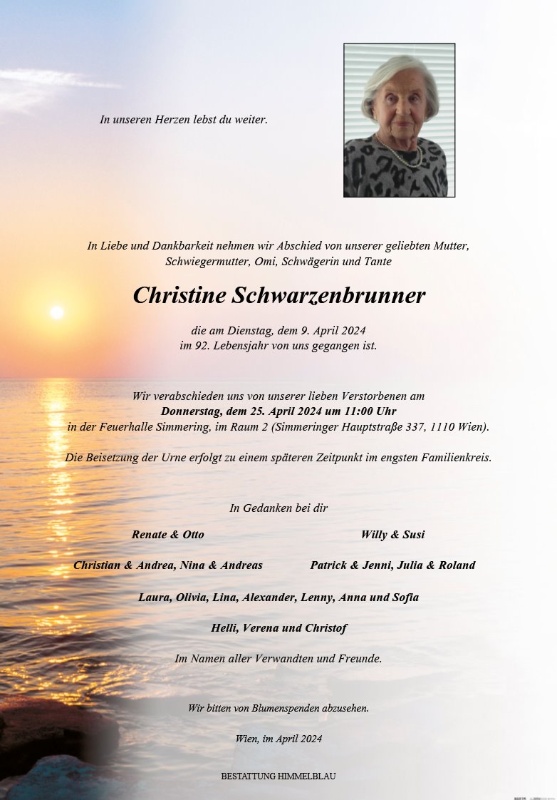 In unseren Herzen lebst du weiter.

In Liebe und Dankbarkeit nehmen wir Abschied von unserer geliebten Mutter, Schwiegermutter, Omi, Schwägerin und Tante

Christine Schwarzenbrunner

die am Dienstag, dem 9. April 2024
im 92. Lebensjahr von uns gegangen ist.

Wir verabschieden uns von unserer lieben Verstorbenen am
Donnerstag, dem 25. April 2024 um 11:00 Uhr
in der Feuerhalle Simmering, im Raum 2 (Simmeringer Hauptstraße 337, 1110 Wien).

Die Beisetzung der Urne erfolgt zu einem späteren Zeitpunkt im engsten Familienkreis.

In Gedanken bei dir

Renate & Otto

Willy & Susi

Christian & Andrea, Nina & Andreas

Patrick & Jenni, Julia & Roland

Laura, Olivia, Lina, Alexander, Lenny, Anna und Sofia

Helli, Verena und Christof

Im Namen aller Verwandten und Freunde.

Wir bitten von Blumenspenden abzusehen.

Wien, im April 2024

BESTATTUNG HIMMELBLAU